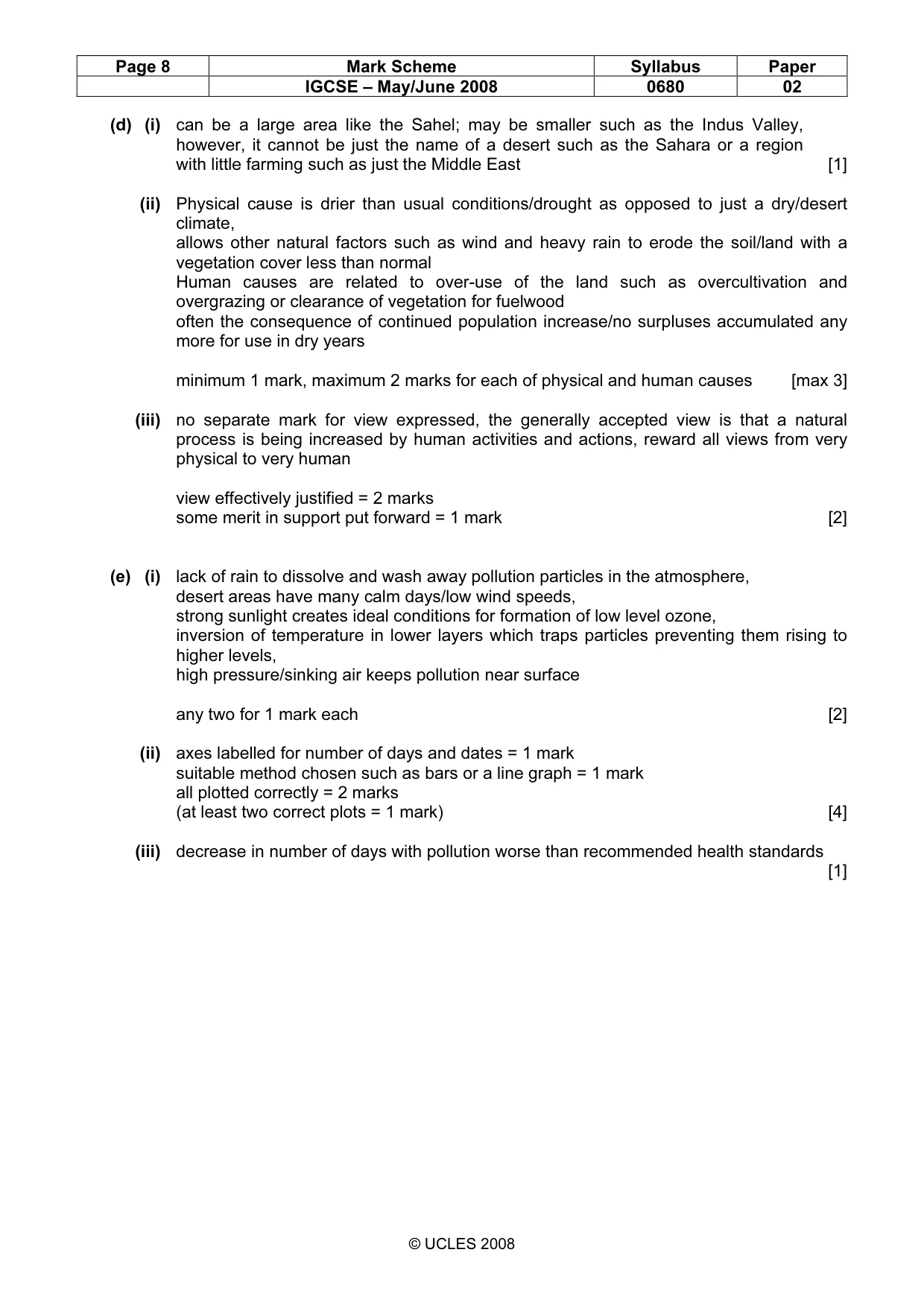 | Page 8 | Mark Scheme | Syllabus | Paper |
|---|---|---|---|
| | IGCSE – May/June 2008 | 0680 | 02 |

(d) (i) can be a large area like the Sahel; may be smaller such as the Indus Valley, however, it cannot be just the name of a desert such as the Sahara or a region with little farming such as just the Middle East [1]

(ii) Physical cause is drier than usual conditions/drought as opposed to just a dry/desert climate,
allows other natural factors such as wind and heavy rain to erode the soil/land with a vegetation cover less than normal
Human causes are related to over-use of the land such as overcultivation and overgrazing or clearance of vegetation for fuelwood
often the consequence of continued population increase/no surpluses accumulated any more for use in dry years

minimum 1 mark, maximum 2 marks for each of physical and human causes [max 3]

(iii) no separate mark for view expressed, the generally accepted view is that a natural process is being increased by human activities and actions, reward all views from very physical to very human

view effectively justified = 2 marks
some merit in support put forward = 1 mark [2]

(e) (i) lack of rain to dissolve and wash away pollution particles in the atmosphere,
desert areas have many calm days/low wind speeds,
strong sunlight creates ideal conditions for formation of low level ozone,
inversion of temperature in lower layers which traps particles preventing them rising to higher levels,
high pressure/sinking air keeps pollution near surface

any two for 1 mark each [2]

(ii) axes labelled for number of days and dates = 1 mark
suitable method chosen such as bars or a line graph = 1 mark
all plotted correctly = 2 marks
(at least two correct plots = 1 mark) [4]

(iii) decrease in number of days with pollution worse than recommended health standards [1]

© UCLES 2008